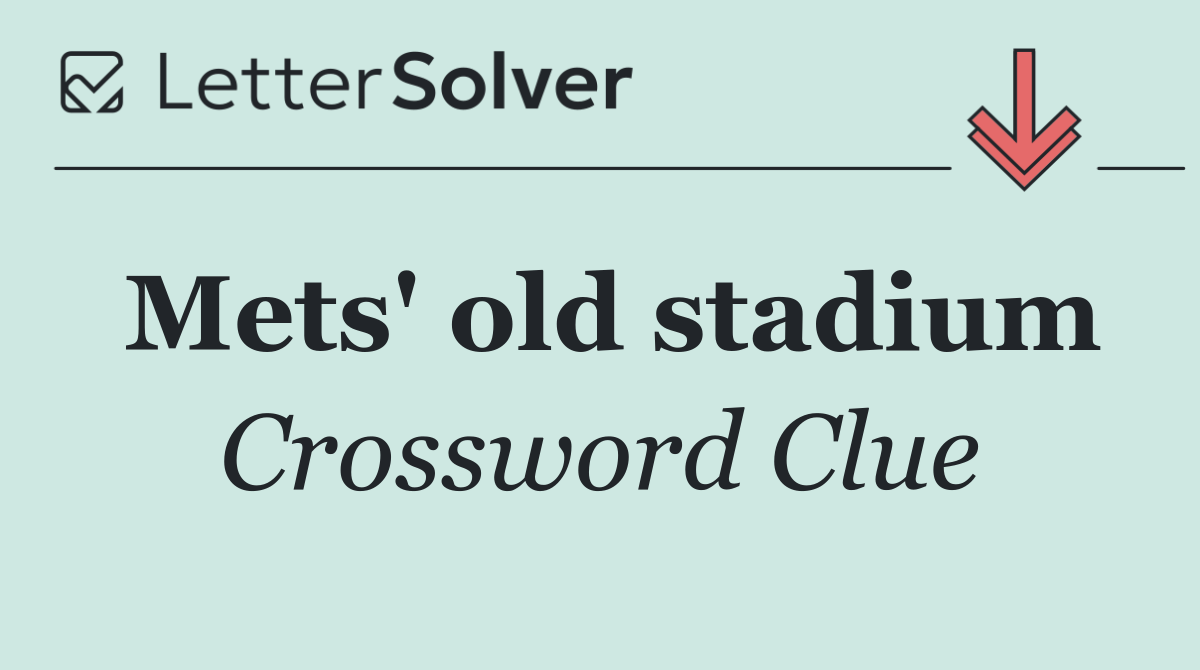 LetterSolver

Mets' old stadium

Crossword Clue